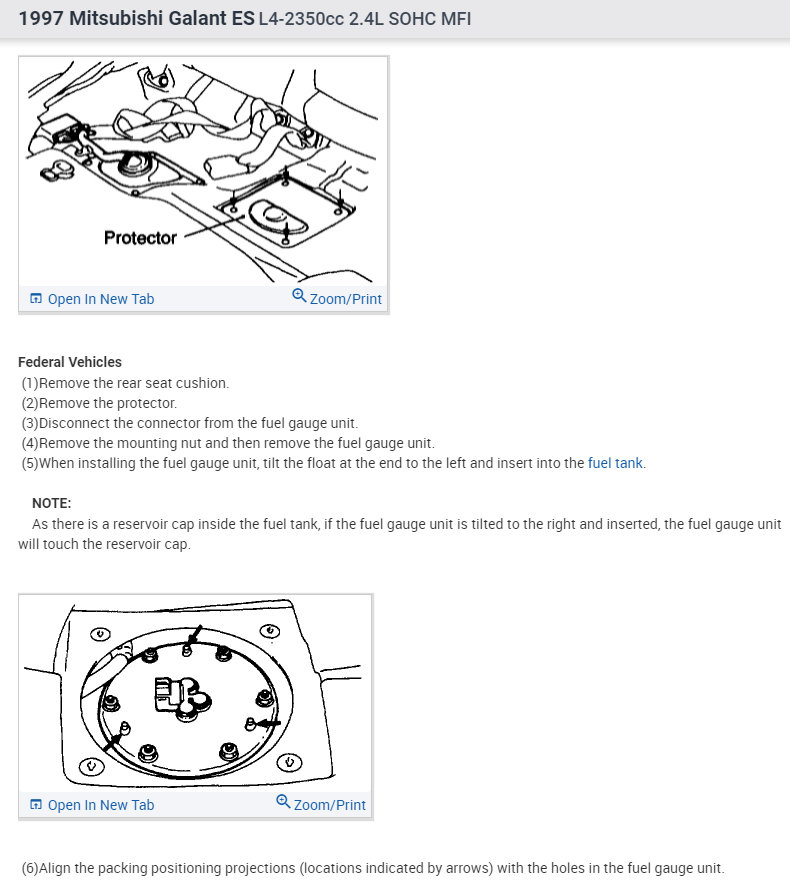 1997 Mitsubishi Galant ES L4-2350cc 2.4L SOHC MFI

Protector

Open In New Tab Zoom/Print

Federal Vehicles
(1)Remove the rear seat cushion.
(2)Remove the protector.
(3)Disconnect the connector from the fuel gauge unit.
(4)Remove the mounting nut and then remove the fuel gauge unit.
(5)When installing the fuel gauge unit, tilt the float at the end to the left and insert into the fuel tank.

NOTE:
As there is a reservoir cap inside the fuel tank, if the fuel gauge unit is tilted to the right and inserted, the fuel gauge unit will touch the reservoir cap.

Open In New Tab Zoom/Print

(6)Align the packing positioning projections (locations indicated by arrows) with the holes in the fuel gauge unit.